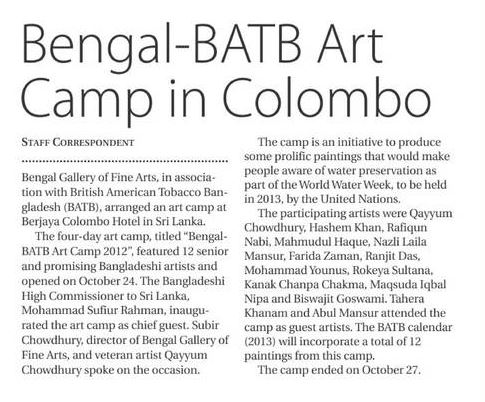 Bengal-BATB Art Camp in Colombo

STAFF CORRESPONDENT

Bengal Gallery of Fine Arts, in association with British American Tobacco Bangladesh (BATB), arranged an art camp at Berjaya Colombo Hotel in Sri Lanka.

The four-day art camp, titled "Bengal-BATB Art Camp 2012", featured 12 senior and promising Bangladeshi artists and opened on October 24. The Bangladeshi High Commissioner to Sri Lanka, Mohammad Sufiur Rahman, inaugurated the art camp as chief guest. Subir Chowdhury, director of Bengal Gallery of Fine Arts, and veteran artist Qayyum Chowdhury spoke on the occasion.

The camp is an initiative to produce some prolific paintings that would make people aware of water preservation as part of the World Water Week, to be held in 2013, by the United Nations.

The participating artists were Qayyum Chowdhury, Hashem Khan, Rafiqun Nabi, Mahmudul Haque, Nazli Laila Mansur, Farida Zaman, Ranjit Das, Mohammad Younus, Rokeya Sultana, Kanak Chanpa Chakma, Maqsuda Iqbal Nipa and Biswajit Goswami. Tahera Khanam and Abul Mansur attended the camp as guest artists. The BATB calendar (2013) will incorporate a total of 12 paintings from this camp.

The camp ended on October 27.